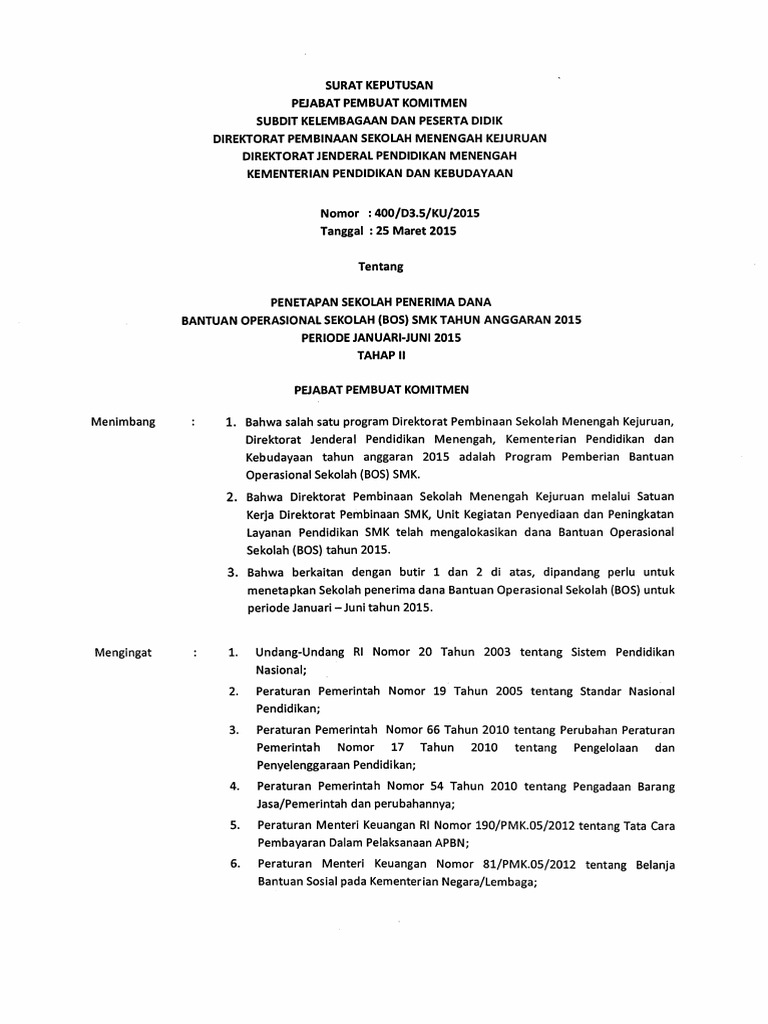 SURAT KEPUTUSAN
PEJABAT PEMBUAT KOMITMEN
SUBDIT KELEMBAGAAN DAN PESERTA DIDIK
DIREKTORAT PEMBINAAN SEKOLAH MENENGAH KEJURUAN
DIREKTORAT JENDERAL PENDIDIKAN MENENGAH
KEMENTERIAN PENDIDIKAN DAN KEBUDAYAAN

Nomor : 400/D3.5/KU/2015
Tanggal : 25 Maret 2015

Tentang

PENETAPAN SEKOLAH PENERIMA DANA
BANTUAN OPERASIONAL SEKOLAH (BOS) SMK TAHUN ANGGARAN 2015
PERIODE JANUARI-JUNI 2015
TAHAP II

PEJABAT PEMBUAT KOMITMEN

Menimbang :

1. Bahwa salah satu program Direktorat Pembinaan Sekolah Menengah Kejuruan, Direktorat Jenderal Pendidikan Menengah, Kementerian Pendidikan dan Kebudayaan tahun anggaran 2015 adalah Program Pemberian Bantuan Operasional Sekolah (BOS) SMK.

2. Bahwa Direktorat Pembinaan Sekolah Menengah Kejuruan melalui Satuan Kerja Direktorat Pembinaan SMK, Unit Kegiatan Penyediaan dan Peningkatan Layanan Pendidikan SMK telah mengalokasikan dana Bantuan Operasional Sekolah (BOS) tahun 2015.

3. Bahwa berkaitan dengan butir 1 dan 2 di atas, dipandang perlu untuk menetapkan Sekolah penerima dana Bantuan Operasional Sekolah (BOS) untuk periode Januari – Juni tahun 2015.

Mengingat :

1. Undang-Undang RI Nomor 20 Tahun 2003 tentang Sistem Pendidikan Nasional;

2. Peraturan Pemerintah Nomor 19 Tahun 2005 tentang Standar Nasional Pendidikan;

3. Peraturan Pemerintah Nomor 66 Tahun 2010 tentang Perubahan Peraturan Pemerintah Nomor 17 Tahun 2010 tentang Pengelolaan dan Penyelenggaraan Pendidikan;

4. Peraturan Pemerintah Nomor 54 Tahun 2010 tentang Pengadaan Barang Jasa/Pemerintah dan perubahannya;

5. Peraturan Menteri Keuangan RI Nomor 190/PMK.05/2012 tentang Tata Cara Pembayaran Dalam Pelaksanaan APBN;

6. Peraturan Menteri Keuangan Nomor 81/PMK.05/2012 tentang Belanja Bantuan Sosial pada Kementerian Negara/Lembaga;